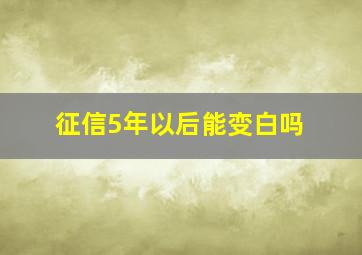 征信5年以后能变白吗